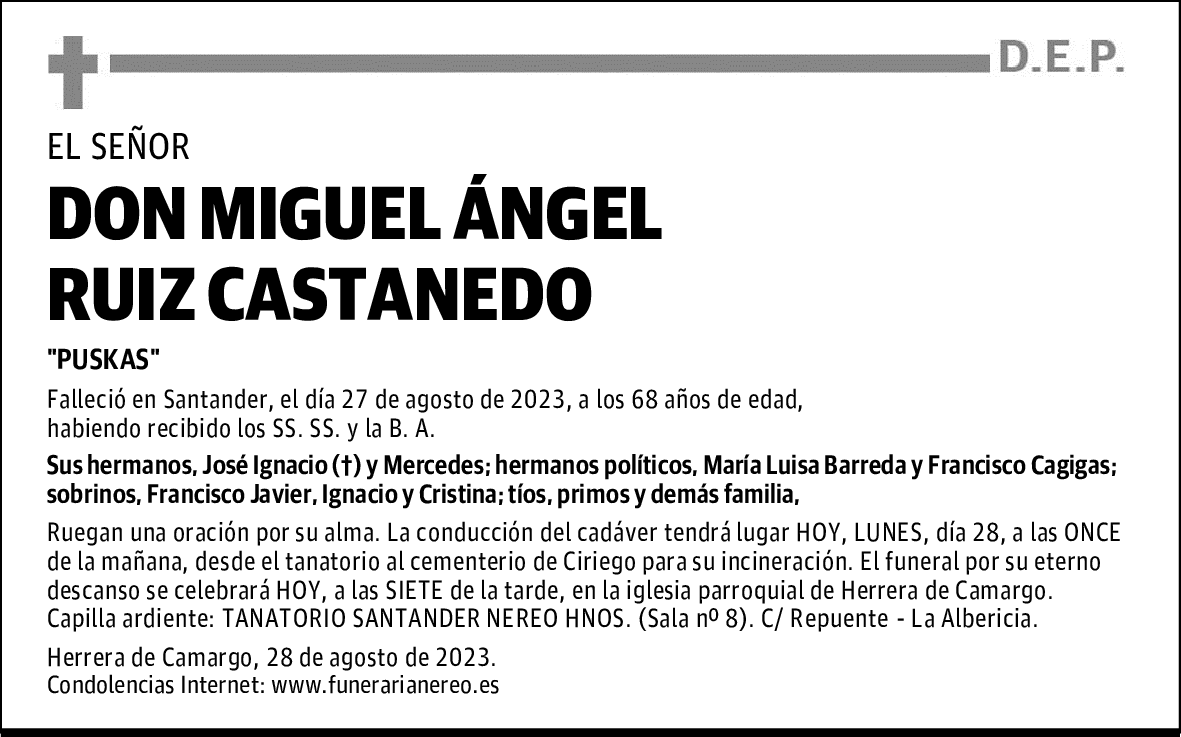 D.E.P.

EL SEÑOR

DON MIGUEL ÁNGEL RUIZ CASTANEDO

"PUSKAS"

Falleció en Santander, el día 27 de agosto de 2023, a los 68 años de edad, habiendo recibido los SS. SS. y la B. A.

Sus hermanos, José Ignacio (†) y Mercedes; hermanos políticos, María Luisa Barreda y Francisco Cagigas; sobrinos, Francisco Javier, Ignacio y Cristina; tíos, primos y demás familia,

Ruegan una oración por su alma. La conducción del cadáver tendrá lugar HOY, LUNES, día 28, a las ONCE de la mañana, desde el tanatorio al cementerio de Ciriego para su incineración. El funeral por su eterno descanso se celebrará HOY, a las SIETE de la tarde, en la iglesia parroquial de Herrera de Camargo. Capilla ardiente: TANATORIO SANTANDER NEREO HNOS. (Sala nº 8). C/ Repuente - La Albericia.

Herrera de Camargo, 28 de agosto de 2023.
Condolencias Internet: www.funerarianereo.es